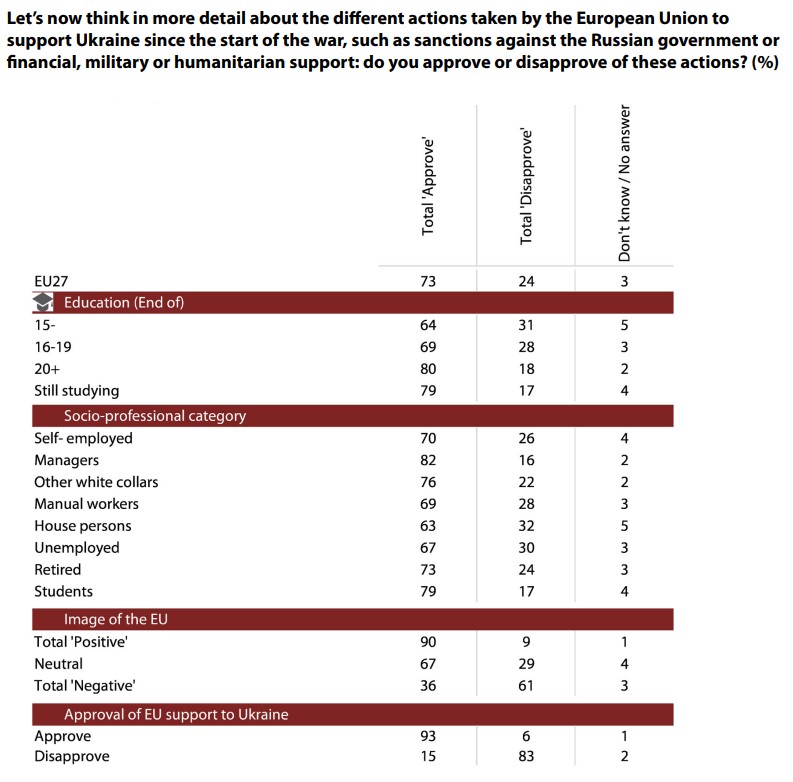 Let's now think in more detail about the different actions taken by the European Union to support Ukraine since the start of the war, such as sanctions against the Russian government or financial, military or humanitarian support: do you approve or disapprove of these actions? (%)

|  | Total 'Approve' | Total 'Disapprove' | Don't know / No answer |
|---|---|---|---|
| EU27 | 73 | 24 | 3 |
| Education (End of) |  |  |  |
| 15- | 64 | 31 | 5 |
| 16-19 | 69 | 28 | 3 |
| 20+ | 80 | 18 | 2 |
| Still studying | 79 | 17 | 4 |
| Socio-professional category |  |  |  |
| Self- employed | 70 | 26 | 4 |
| Managers | 82 | 16 | 2 |
| Other white collars | 76 | 22 | 2 |
| Manual workers | 69 | 28 | 3 |
| House persons | 63 | 32 | 5 |
| Unemployed | 67 | 30 | 3 |
| Retired | 73 | 24 | 3 |
| Students | 79 | 17 | 4 |
| Image of the EU |  |  |  |
| Total 'Positive' | 90 | 9 | 1 |
| Neutral | 67 | 29 | 4 |
| Total 'Negative' | 36 | 61 | 3 |
| Approval of EU support to Ukraine |  |  |  |
| Approve | 93 | 6 | 1 |
| Disapprove | 15 | 83 | 2 |